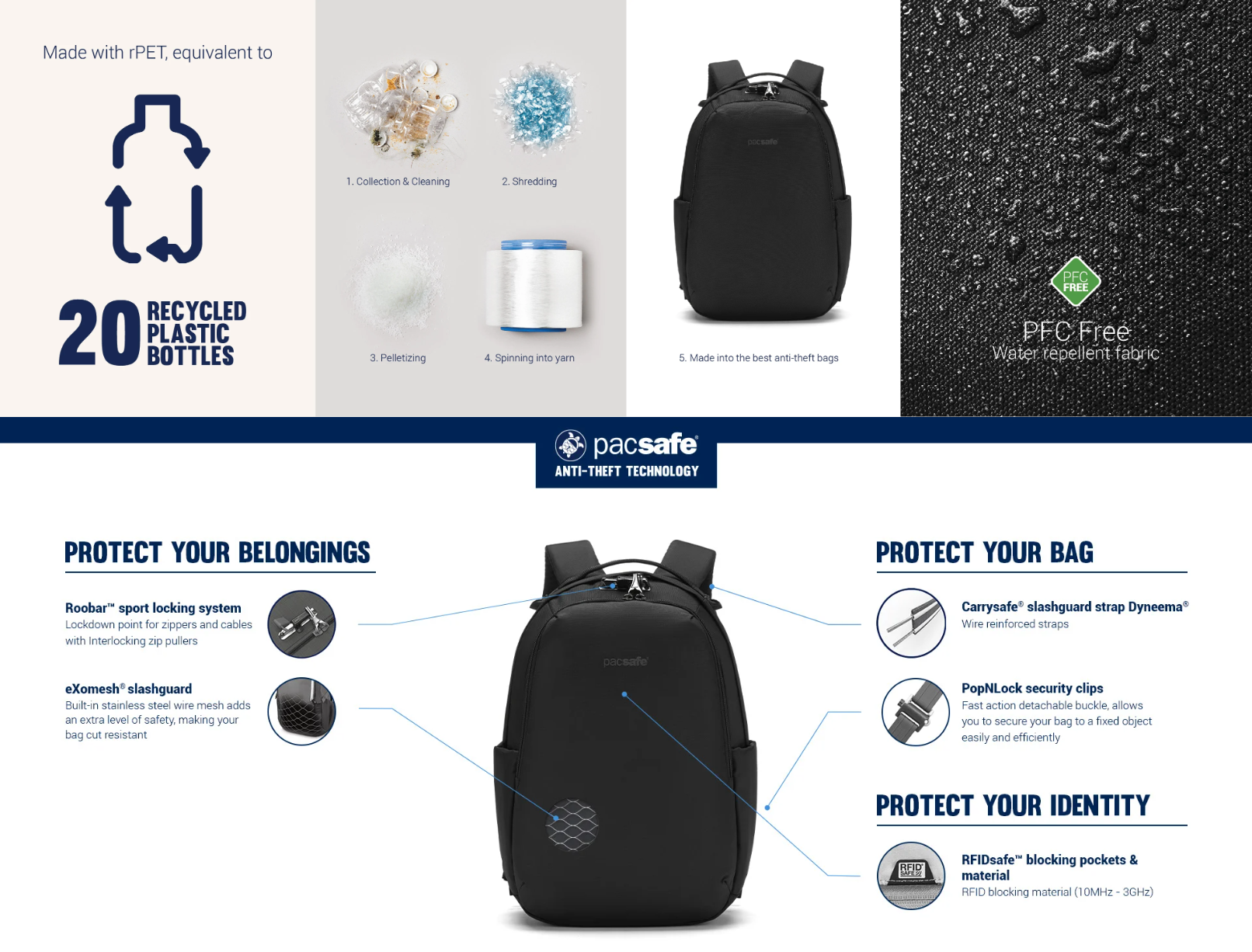 Made with rPET, equivalent to

20 RECYCLED PLASTIC BOTTLES

1. Collection & Cleaning

2. Shredding

3. Pelletizing

4. Spinning into yarn

pacsafe

5. Made into the best anti-theft bags

PFC FREE

PFC Free
Water repellent fabric

pacsafe
ANTI-THEFT TECHNOLOGY

PROTECT YOUR BELONGINGS

Roobar™ sport locking system
Lockdown point for zippers and cables with Interlocking zip pullers

eXomesh® slashguard
Built-in stainless steel wire mesh adds an extra level of safety, making your bag cut resistant

pacsafe

PROTECT YOUR BAG

Carrysafe® slashguard strap Dyneema®
Wire reinforced straps

PopNLock security clips
Fast action detachable buckle, allows you to secure your bag to a fixed object easily and efficiently

PROTECT YOUR IDENTITY

RFID SAFE

RFIDsafe™ blocking pockets & material
RFID blocking material (10MHz - 3GHz)